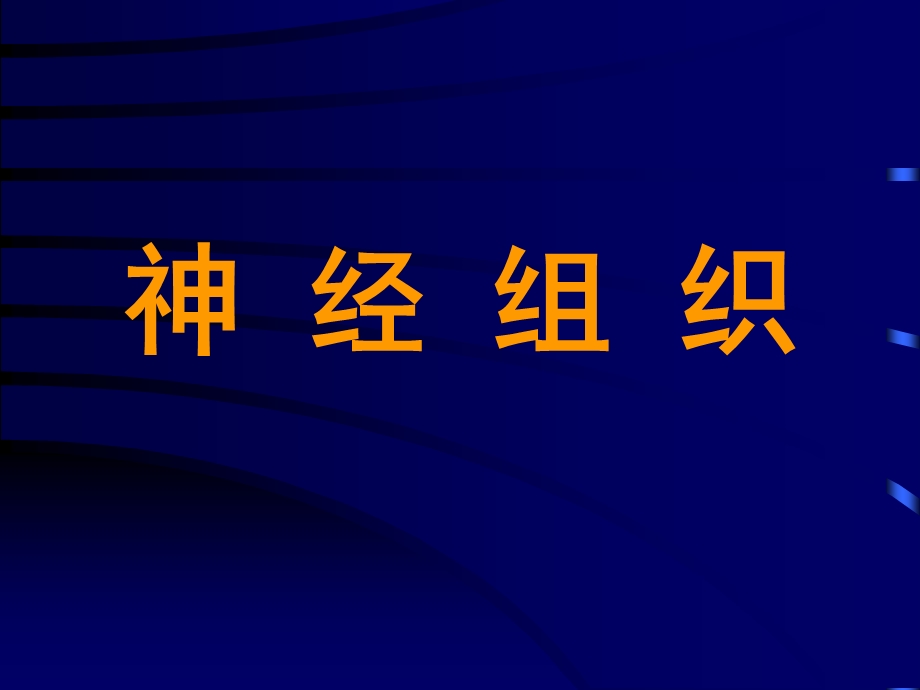 神 经 组 织